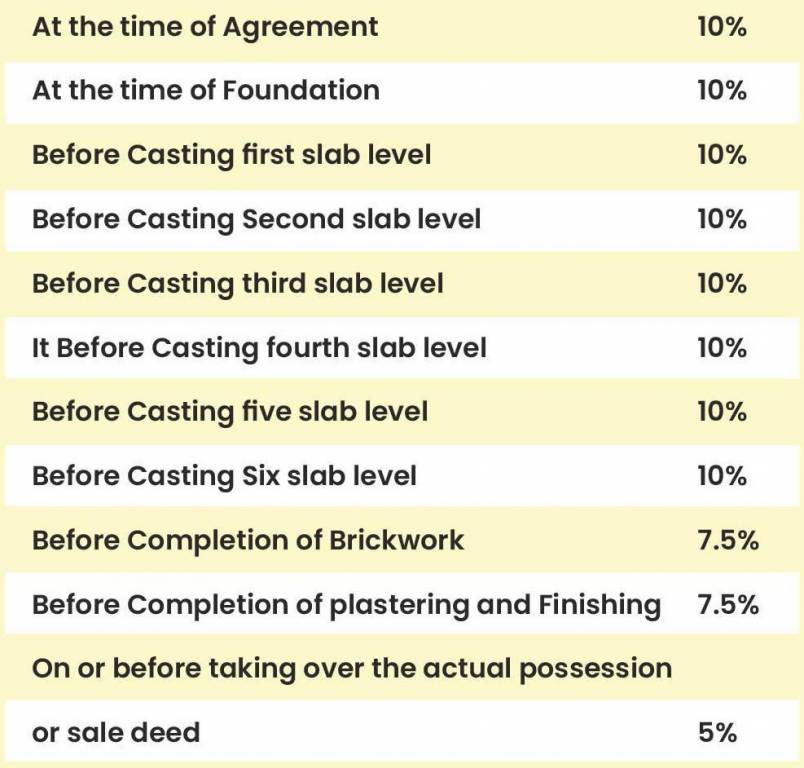 | At the time of Agreement | 10% |
|---|---|
| At the time of Foundation | 10% |
| Before Casting first slab level | 10% |
| Before Casting Second slab level | 10% |
| Before Casting third slab level | 10% |
| It Before Casting fourth slab level | 10% |
| Before Casting five slab level | 10% |
| Before Casting Six slab level | 10% |
| Before Completion of Brickwork | 7.5% |
| Before Completion of plastering and Finishing | 7.5% |
| On or before taking over the actual possession | |
| or sale deed | 5% |